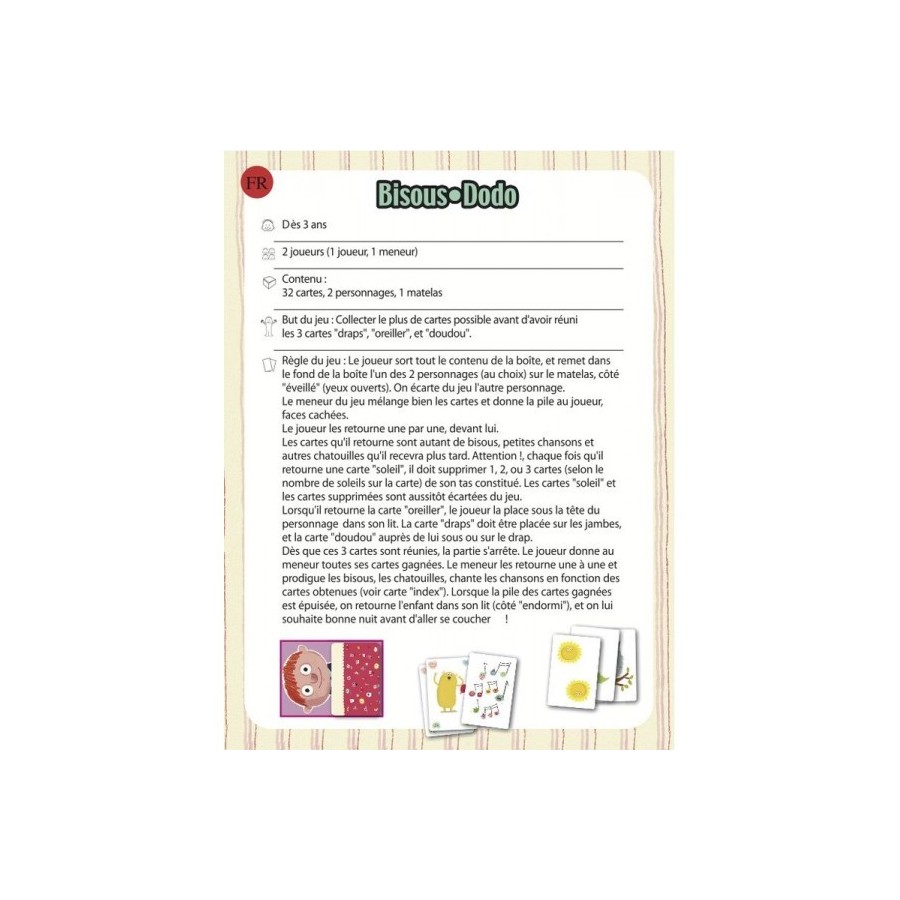 FR

Bisous•Dodo

Dès 3 ans

2 joueurs (1 joueur, 1 meneur)

Contenu :
32 cartes, 2 personnages, 1 matelas

But du jeu : Collecter le plus de cartes possible avant d'avoir réuni les 3 cartes "draps", "oreiller", et "doudou".

Règle du jeu : Le joueur sort tout le contenu de la boîte, et remet dans le fond de la boîte l'un des 2 personnages (au choix) sur le matelas, côté "éveillé" (yeux ouverts). On écarte du jeu l'autre personnage.
Le meneur du jeu mélange bien les cartes et donne la pile au joueur, faces cachées.
Le joueur les retourne une par une, devant lui.
Les cartes qu'il retourne sont autant de bisous, petites chansons et autres chatouilles qu'il recevra plus tard. Attention !, chaque fois qu'il retourne une carte "soleil", il doit supprimer 1, 2, ou 3 cartes (selon le nombre de soleils sur la carte) de son tas constitué. Les cartes "soleil" et les cartes supprimées sont aussitôt écartées du jeu.
Lorsqu'il retourne la carte "oreiller", le joueur la place sous la tête du personnage dans son lit. La carte "draps" doit être placée sur les jambes, et la carte "doudou" auprès de lui sous ou sur le drap.
Dès que ces 3 cartes sont réunies, la partie s'arrête. Le joueur donne au meneur toutes ses cartes gagnées. Le meneur les retourne une à une et prodigue les bisous, les chatouilles, chante les chansons en fonction des cartes obtenues (voir carte "index"). Lorsque la pile des cartes gagnées est épuisée, on retourne l'enfant dans son lit (côté "endormi"), et on lui souhaite bonne nuit avant d'aller se coucher !